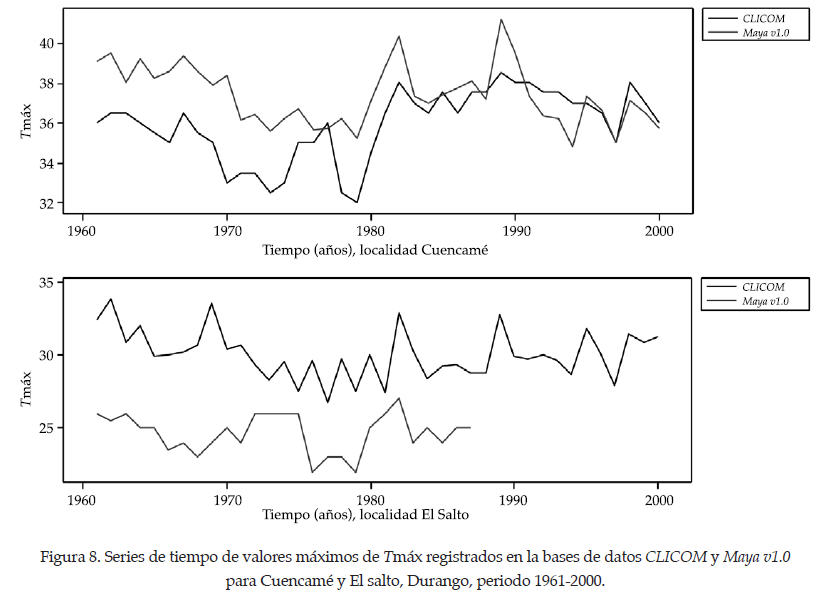 CLICOM
Maya v1.0

Tmáx

40
38
36
34
32

1960 1970 1980 1990 2000

Tiempo (años), localidad Cuencamé

CLICOM
Maya v1.0

Tmáx

35
30
25

1960 1970 1980 1990 2000

Tiempo (años), localidad El Salto

Figura 8. Series de tiempo de valores máximos de Tmáx registrados en la bases de datos CLICOM y Maya v1.0 para Cuencamé y El salto, Durango, periodo 1961-2000.